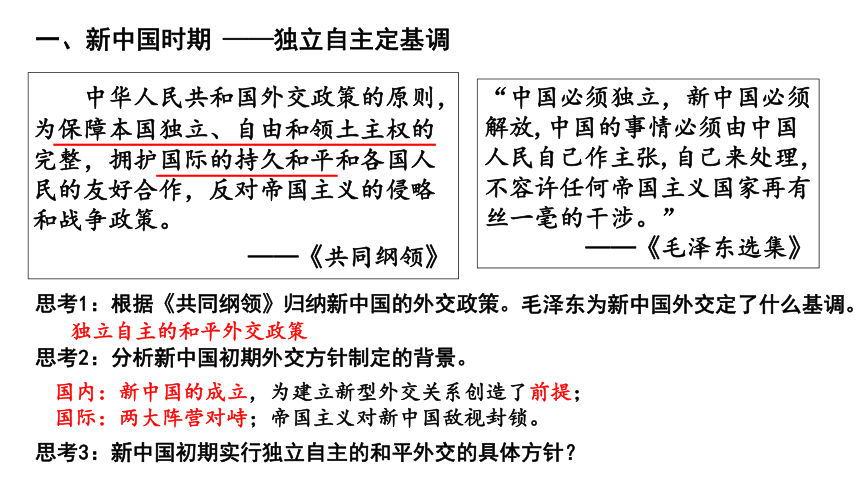 一、新中国时期 ——独立自主定基调

中华人民共和国外交政策的原则，为保障本国独立、自由和领土主权的完整，拥护国际的持久和平和各国人民的友好合作，反对帝国主义的侵略和战争政策。

——《共同纲领》

“中国必须独立，新中国必须解放，中国的事情必须由中国人民自己作主张，自己来处理，不容许任何帝国主义国家再有丝一毫的干涉。”

——《毛泽东选集》

思考1：根据《共同纲领》归纳新中国的外交政策。毛泽东为新中国外交定了什么基调。

独立自主的和平外交政策

思考2：分析新中国初期外交方针制定的背景。

国内：新中国的成立，为建立新型外交关系创造了前提；

国际：两大阵营对峙；帝国主义对新中国敌视封锁。

思考3：新中国初期实行独立自主的和平外交的具体方针？